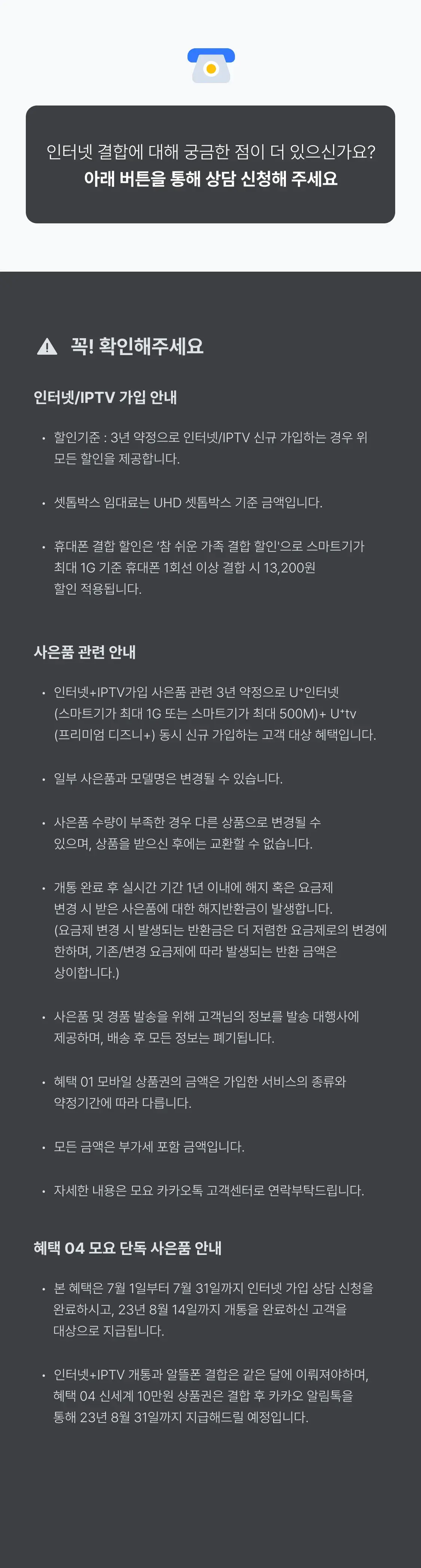 인터넷 결합에 대해 궁금한 점이 더 있으신가요?
아래 버튼을 통해 상담 신청해 주세요

꼭! 확인해주세요

인터넷/IPTV 가입 안내

• 할인기준 : 3년 약정으로 인터넷/IPTV 신규 가입하는 경우 위 모든 할인을 제공합니다.

• 셋톱박스 임대료는 UHD 셋톱박스 기준 금액입니다.

• 휴대폰 결합 할인은 '참 쉬운 가족 결합 할인'으로 스마트기가 최대 1G 기준 휴대폰 1회선 이상 결합 시 13,200원 할인 적용됩니다.

사은품 관련 안내

• 인터넷+IPTV가입 사은품 관련 3년 약정으로 U⁺인터넷 (스마트기가 최대 1G 또는 스마트기가 최대 500M)+ U⁺tv (프리미엄 디즈니+) 동시 신규 가입하는 고객 대상 혜택입니다.

• 일부 사은품과 모델명은 변경될 수 있습니다.

• 사은품 수량이 부족한 경우 다른 상품으로 변경될 수 있으며, 상품을 받으신 후에는 교환할 수 없습니다.

• 개통 완료 후 실시간 기간 1년 이내에 해지 혹은 요금제 변경 시 받은 사은품에 대한 해지반환금이 발생합니다. (요금제 변경 시 발생되는 반환금은 더 저렴한 요금제로의 변경에 한하며, 기존/변경 요금제에 따라 발생되는 반환 금액은 상이합니다.)

• 사은품 및 경품 발송을 위해 고객님의 정보를 발송 대행사에 제공하며, 배송 후 모든 정보는 폐기됩니다.

• 혜택 01 모바일 상품권의 금액은 가입한 서비스의 종류와 약정기간에 따라 다릅니다.

• 모든 금액은 부가세 포함 금액입니다.

• 자세한 내용은 모요 카카오톡 고객센터로 연락부탁드립니다.

혜택 04 모요 단독 사은품 안내

• 본 혜택은 7월 1일부터 7월 31일까지 인터넷 가입 상담 신청을 완료하시고, 23년 8월 14일까지 개통을 완료하신 고객을 대상으로 지급됩니다.

• 인터넷+IPTV 개통과 알뜰폰 결합은 같은 달에 이뤄져야하며, 혜택 04 신세계 10만원 상품권은 결합 후 카카오 알림톡을 통해 23년 8월 31일까지 지급해드릴 예정입니다.